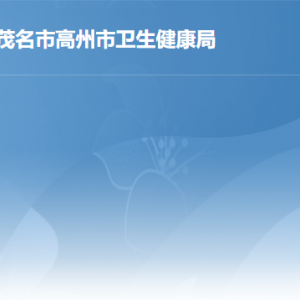 茂名市高州市卫生健康局